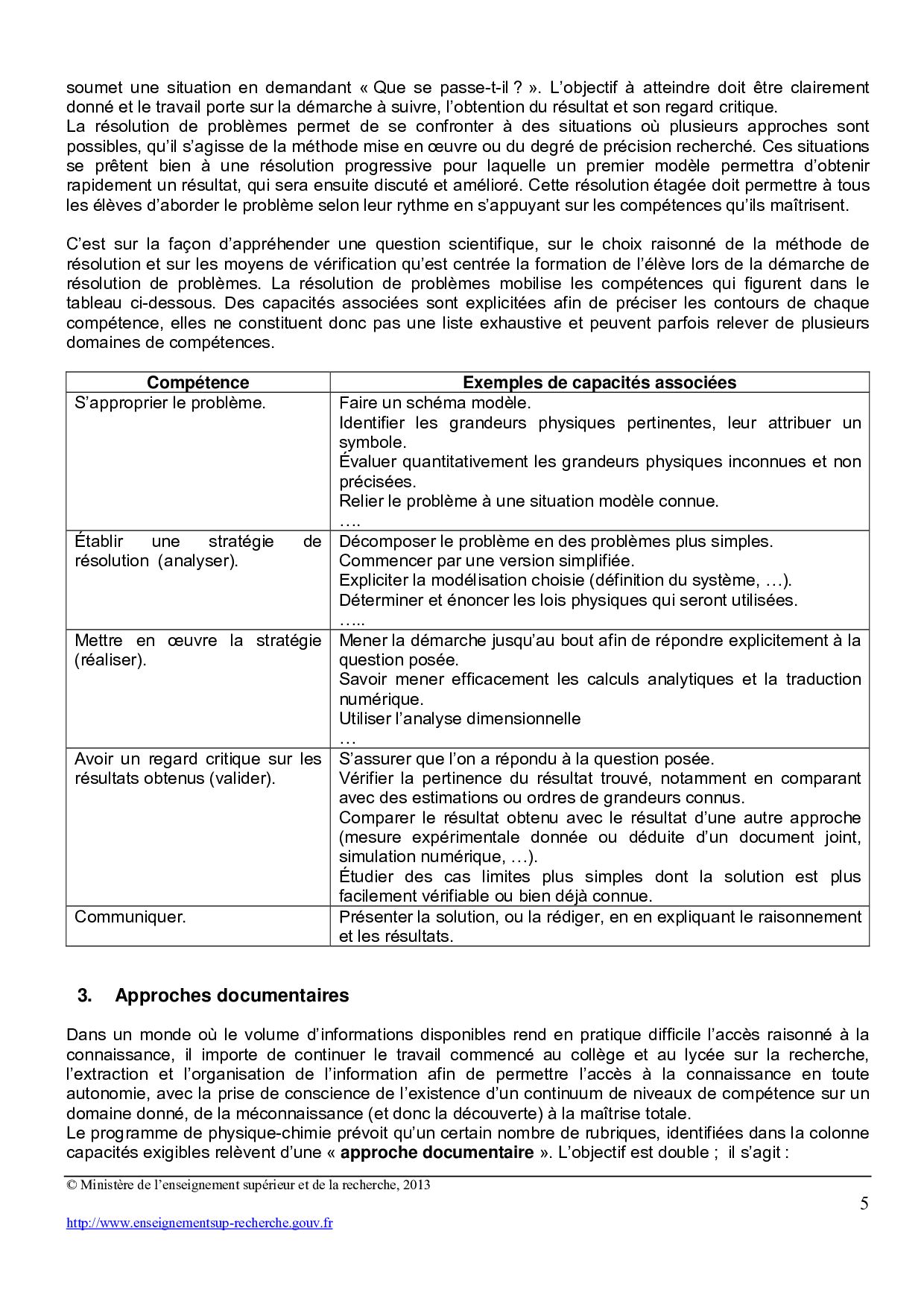 soumet une situation en demandant « Que se passe-t-il ? ». L'objectif à atteindre doit être clairement donné et le travail porte sur la démarche à suivre, l'obtention du résultat et son regard critique.
La résolution de problèmes permet de se confronter à des situations où plusieurs approches sont possibles, qu'il s'agisse de la méthode mise en œuvre ou du degré de précision recherché. Ces situations se prêtent bien à une résolution progressive pour laquelle un premier modèle permettra d'obtenir rapidement un résultat, qui sera ensuite discuté et amélioré. Cette résolution étagée doit permettre à tous les élèves d'aborder le problème selon leur rythme en s'appuyant sur les compétences qu'ils maîtrisent.

C'est sur la façon d'appréhender une question scientifique, sur le choix raisonné de la méthode de résolution et sur les moyens de vérification qu'est centrée la formation de l'élève lors de la démarche de résolution de problèmes. La résolution de problèmes mobilise les compétences qui figurent dans le tableau ci-dessous. Des capacités associées sont explicitées afin de préciser les contours de chaque compétence, elles ne constituent donc pas une liste exhaustive et peuvent parfois relever de plusieurs domaines de compétences.

| Compétence | Exemples de capacités associées |
|---|---|
| S'approprier le problème. | Faire un schéma modèle. Identifier les grandeurs physiques pertinentes, leur attribuer un symbole. Évaluer quantitativement les grandeurs physiques inconnues et non précisées. Relier le problème à une situation modèle connue. …. |
| Établir une stratégie de résolution (analyser). | Décomposer le problème en des problèmes plus simples. Commencer par une version simplifiée. Expliciter la modélisation choisie (définition du système, …). Déterminer et énoncer les lois physiques qui seront utilisées. ….. |
| Mettre en œuvre la stratégie (réaliser). | Mener la démarche jusqu'au bout afin de répondre explicitement à la question posée. Savoir mener efficacement les calculs analytiques et la traduction numérique. Utiliser l'analyse dimensionnelle … |
| Avoir un regard critique sur les résultats obtenus (valider). | S'assurer que l'on a répondu à la question posée. Vérifier la pertinence du résultat trouvé, notamment en comparant avec des estimations ou ordres de grandeurs connus. Comparer le résultat obtenu avec le résultat d'une autre approche (mesure expérimentale donnée ou déduite d'un document joint, simulation numérique, …). Étudier des cas limites plus simples dont la solution est plus facilement vérifiable ou bien déjà connue. |
| Communiquer. | Présenter la solution, ou la rédiger, en en expliquant le raisonnement et les résultats. |

3. Approches documentaires

Dans un monde où le volume d'informations disponibles rend en pratique difficile l'accès raisonné à la connaissance, il importe de continuer le travail commencé au collège et au lycée sur la recherche, l'extraction et l'organisation de l'information afin de permettre l'accès à la connaissance en toute autonomie, avec la prise de conscience de l'existence d'un continuum de niveaux de compétence sur un domaine donné, de la méconnaissance (et donc la découverte) à la maîtrise totale.
Le programme de physique-chimie prévoit qu'un certain nombre de rubriques, identifiées dans la colonne capacités exigibles relèvent d'une « approche documentaire ». L'objectif est double ; il s'agit :

© Ministère de l'enseignement supérieur et de la recherche, 2013
5
http://www.enseignementsup-recherche.gouv.fr